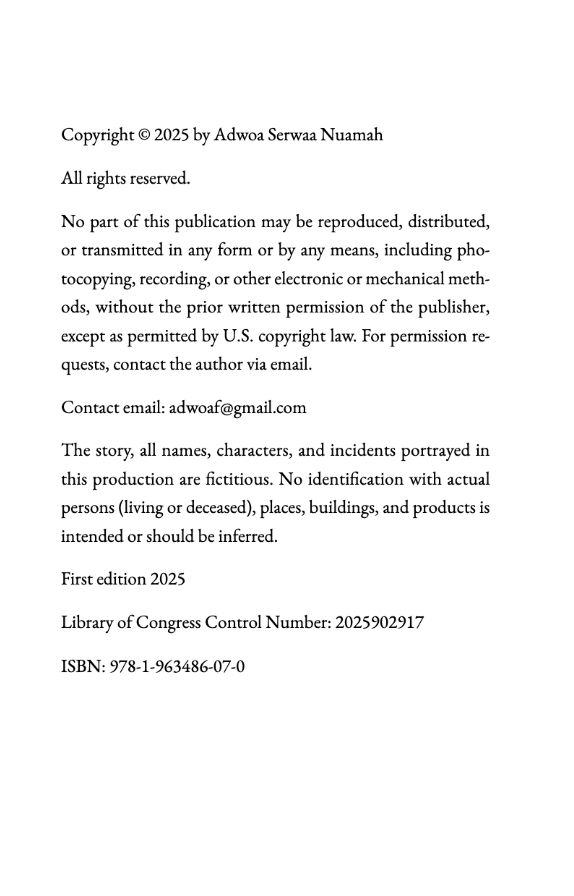 Copyright © 2025 by Adwoa Serwaa Nuamah

All rights reserved.

No part of this publication may be reproduced, distributed, or transmitted in any form or by any means, including photocopying, recording, or other electronic or mechanical methods, without the prior written permission of the publisher, except as permitted by U.S. copyright law. For permission requests, contact the author via email.

Contact email: adwoaf@gmail.com

The story, all names, characters, and incidents portrayed in this production are fictitious. No identification with actual persons (living or deceased), places, buildings, and products is intended or should be inferred.

First edition 2025

Library of Congress Control Number: 2025902917

ISBN: 978-1-963486-07-0